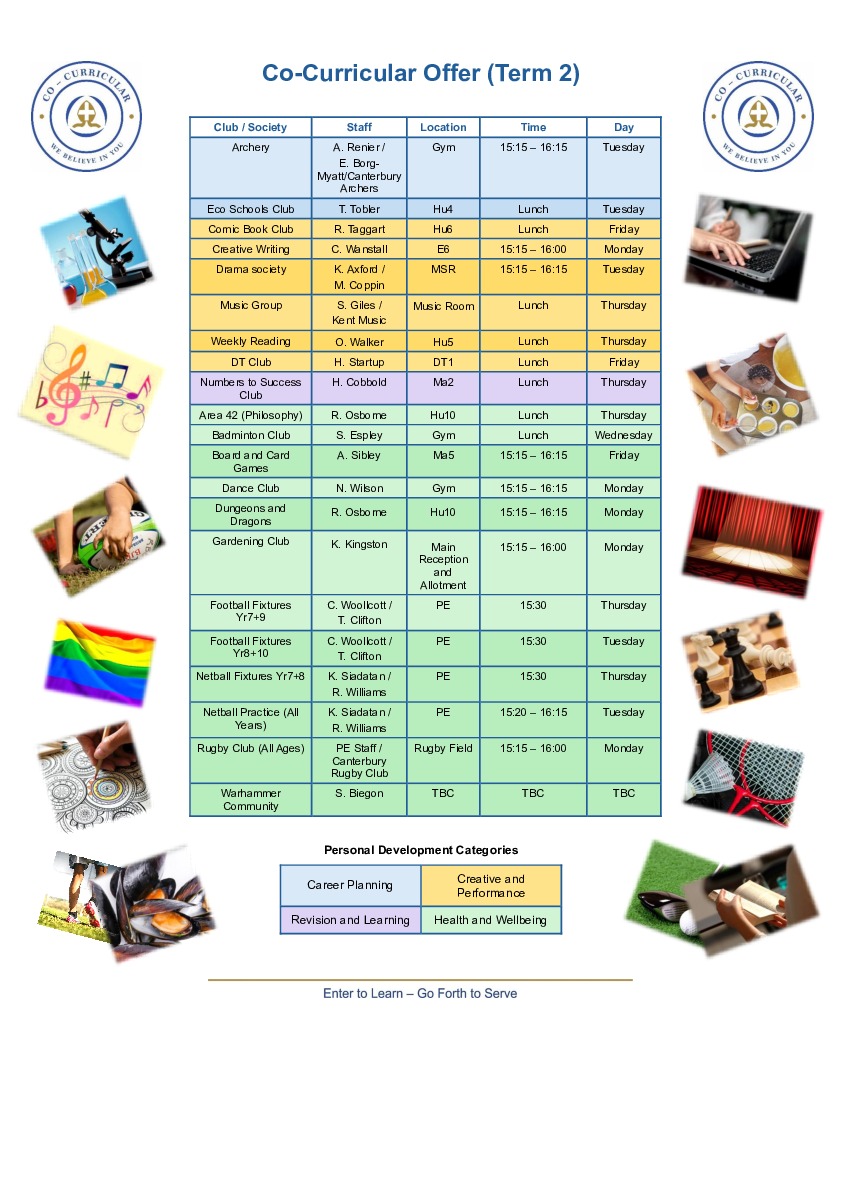 CO – CURRICULAR
WE BELIEVE IN YOU

Co-Curricular Offer (Term 2)

CO – CURRICULAR
WE BELIEVE IN YOU

| Club / Society | Staff | Location | Time | Day |
|---|---|---|---|---|
| Archery | A. Renier / E. Borg-Myatt/Canterbury Archers | Gym | 15:15 – 16:15 | Tuesday |
| Eco Schools Club | T. Tobler | Hu4 | Lunch | Tuesday |
| Comic Book Club | R. Taggart | Hu6 | Lunch | Friday |
| Creative Writing | C. Wanstall | E6 | 15:15 – 16:00 | Monday |
| Drama society | K. Axford / M. Coppin | MSR | 15:15 – 16:15 | Tuesday |
| Music Group | S. Giles / Kent Music | Music Room | Lunch | Thursday |
| Weekly Reading | O. Walker | Hu5 | Lunch | Thursday |
| DT Club | H. Startup | DT1 | Lunch | Friday |
| Numbers to Success Club | H. Cobbold | Ma2 | Lunch | Thursday |
| Area 42 (Philosophy) | R. Osborne | Hu10 | Lunch | Thursday |
| Badminton Club | S. Espley | Gym | Lunch | Wednesday |
| Board and Card Games | A. Sibley | Ma5 | 15:15 – 16:15 | Friday |
| Dance Club | N. Wilson | Gym | 15:15 – 16:15 | Monday |
| Dungeons and Dragons | R. Osborne | Hu10 | 15:15 – 16:15 | Monday |
| Gardening Club | K. Kingston | Main Reception and Allotment | 15:15 – 16:00 | Monday |
| Football Fixtures Yr7+9 | C. Woollcott / T. Clifton | PE | 15:30 | Thursday |
| Football Fixtures Yr8+10 | C. Woollcott / T. Clifton | PE | 15:30 | Tuesday |
| Netball Fixtures Yr7+8 | K. Siadatan / R. Williams | PE | 15:30 | Thursday |
| Netball Practice (All Years) | K. Siadatan / R. Williams | PE | 15:20 – 16:15 | Tuesday |
| Rugby Club (All Ages) | PE Staff / Canterbury Rugby Club | Rugby Field | 15:15 – 16:00 | Monday |
| Warhammer Community | S. Biegon | TBC | TBC | TBC |

Personal Development Categories

| Career Planning | Creative and Performance |
|---|---|
| Revision and Learning | Health and Wellbeing |

Enter to Learn – Go Forth to Serve